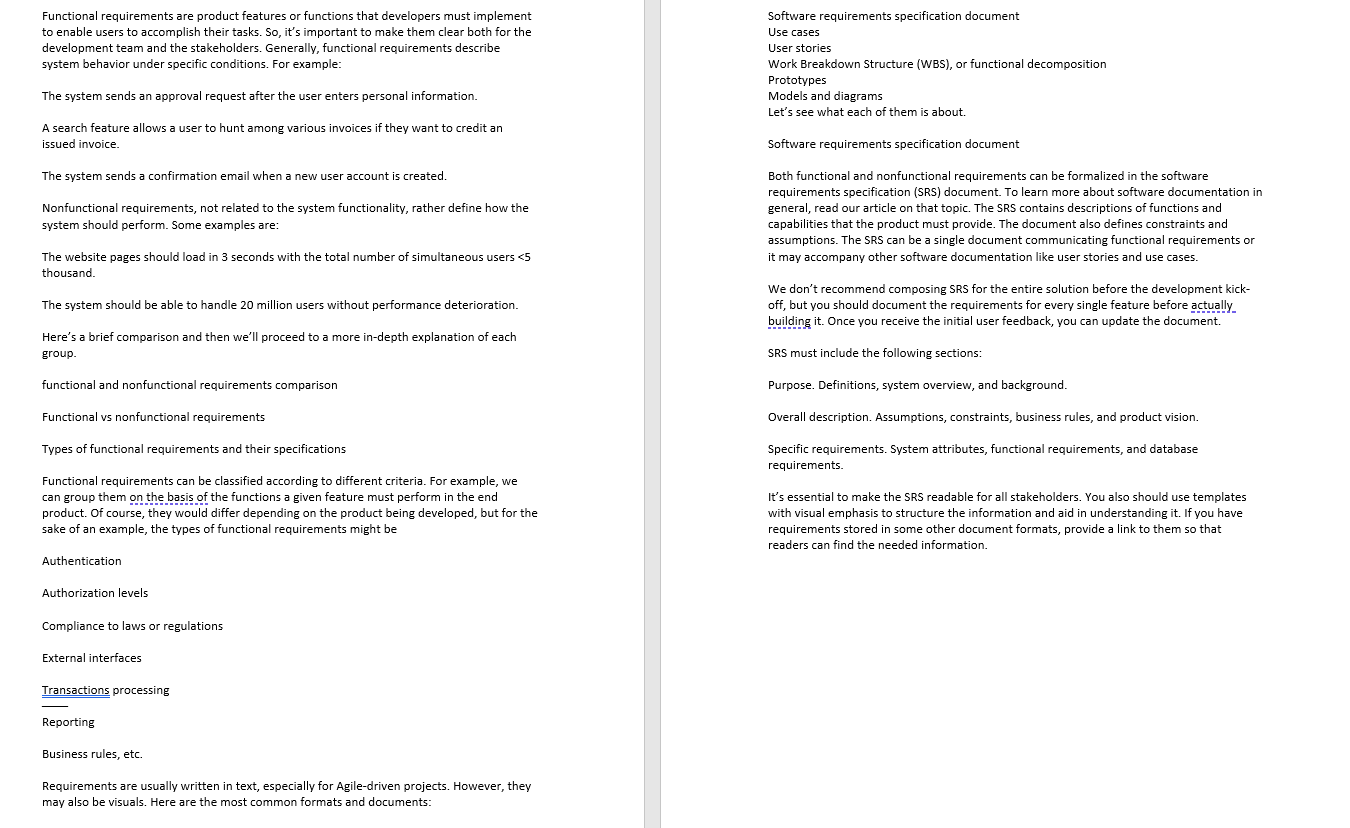 Functional requirements are product features or functions that developers must implement to enable users to accomplish their tasks. So, it's important to make them clear both for the development team and the stakeholders. Generally, functional requirements describe system behavior under specific conditions. For example:

The system sends an approval request after the user enters personal information.

A search feature allows a user to hunt among various invoices if they want to credit an issued invoice.

The system sends a confirmation email when a new user account is created.

Nonfunctional requirements, not related to the system functionality, rather define how the system should perform. Some examples are:

The website pages should load in 3 seconds with the total number of simultaneous users <5 thousand.

The system should be able to handle 20 million users without performance deterioration.

Here's a brief comparison and then we'll proceed to a more in-depth explanation of each group.

functional and nonfunctional requirements comparison

Functional vs nonfunctional requirements

Types of functional requirements and their specifications

Functional requirements can be classified according to different criteria. For example, we can group them on the basis of the functions a given feature must perform in the end product. Of course, they would differ depending on the product being developed, but for the sake of an example, the types of functional requirements might be

Authentication

Authorization levels

Compliance to laws or regulations

External interfaces

Transactions processing

Reporting

Business rules, etc.

Requirements are usually written in text, especially for Agile-driven projects. However, they may also be visuals. Here are the most common formats and documents:

Software requirements specification document
Use cases
User stories
Work Breakdown Structure (WBS), or functional decomposition
Prototypes
Models and diagrams
Let's see what each of them is about.

Software requirements specification document

Both functional and nonfunctional requirements can be formalized in the software requirements specification (SRS) document. To learn more about software documentation in general, read our article on that topic. The SRS contains descriptions of functions and capabilities that the product must provide. The document also defines constraints and assumptions. The SRS can be a single document communicating functional requirements or it may accompany other software documentation like user stories and use cases.

We don't recommend composing SRS for the entire solution before the development kick-off, but you should document the requirements for every single feature before actually building it. Once you receive the initial user feedback, you can update the document.

SRS must include the following sections:

Purpose. Definitions, system overview, and background.

Overall description. Assumptions, constraints, business rules, and product vision.

Specific requirements. System attributes, functional requirements, and database requirements.

It's essential to make the SRS readable for all stakeholders. You also should use templates with visual emphasis to structure the information and aid in understanding it. If you have requirements stored in some other document formats, provide a link to them so that readers can find the needed information.